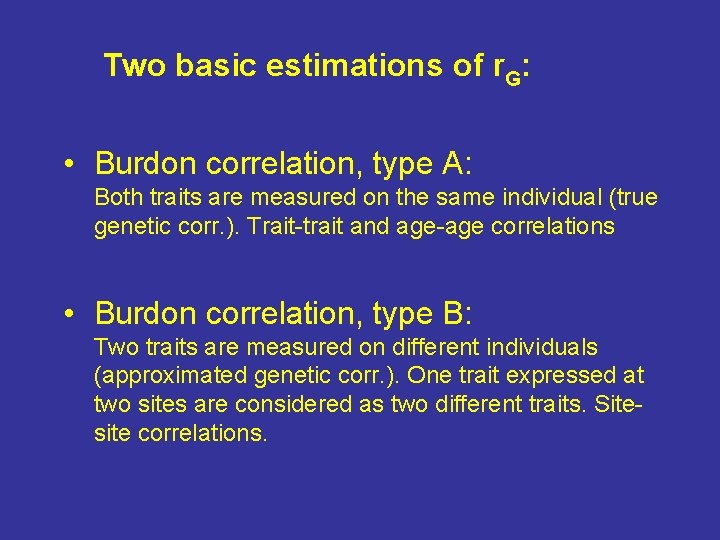 Two basic estimations of $r_G$:

• Burdon correlation, type A:
Both traits are measured on the same individual (true genetic corr.). Trait-trait and age-age correlations

• Burdon correlation, type B:
Two traits are measured on different individuals (approximated genetic corr.). One trait expressed at two sites are considered as two different traits. Site-site correlations.